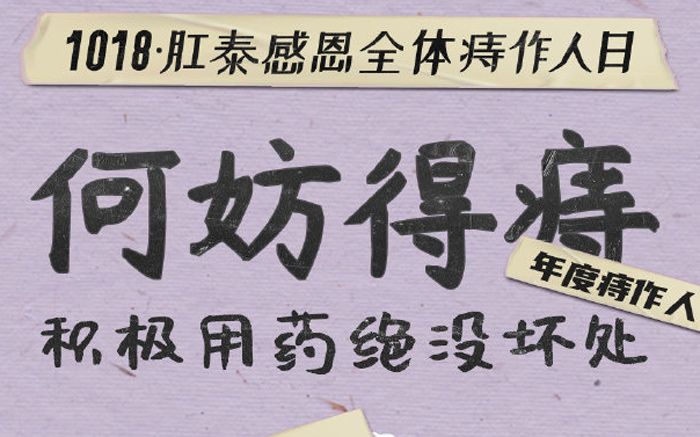 1018·肛泰感恩全体痔作人日

何妨得痔

年度痔作人

积极用药绝没坏处